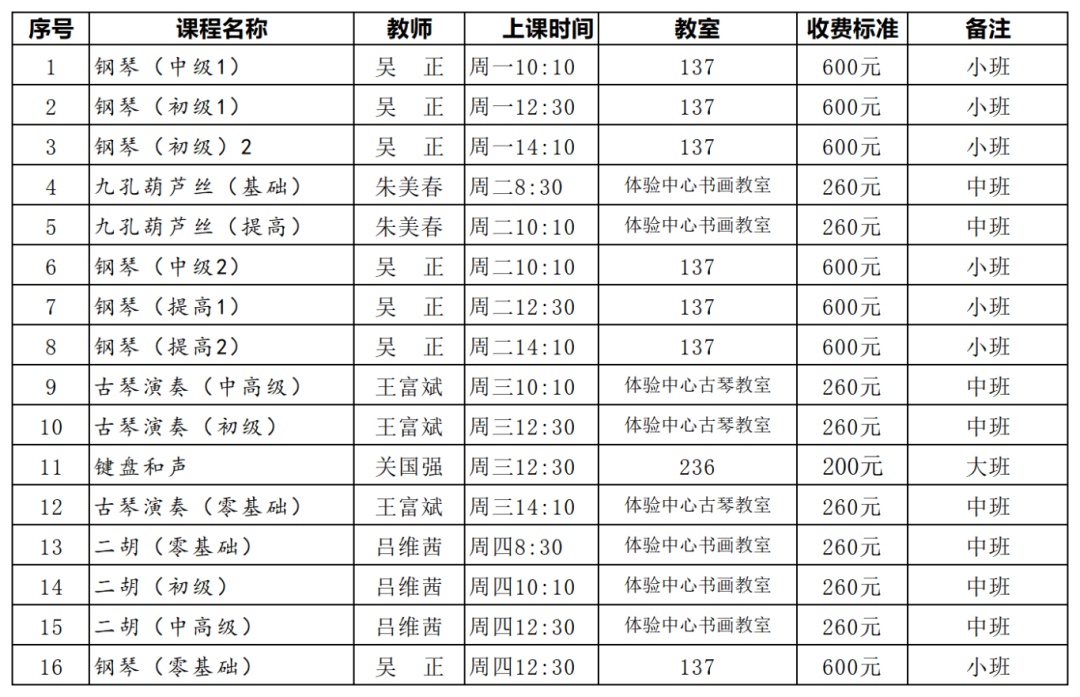 | 序号 | 课程名称 | 教师 | 上课时间 | 教室 | 收费标准 | 备注 |
|---|---|---|---|---|---|---|
| 1 | 钢琴（中级1） | 吴　正 | 周一10:10 | 137 | 600元 | 小班 |
| 2 | 钢琴（初级1） | 吴　正 | 周一12:30 | 137 | 600元 | 小班 |
| 3 | 钢琴（初级）2 | 吴　正 | 周一14:10 | 137 | 600元 | 小班 |
| 4 | 九孔葫芦丝（基础） | 朱美春 | 周二8:30 | 体验中心书画教室 | 260元 | 中班 |
| 5 | 九孔葫芦丝（提高） | 朱美春 | 周二10:10 | 体验中心书画教室 | 260元 | 中班 |
| 6 | 钢琴（中级2） | 吴　正 | 周二10:10 | 137 | 600元 | 小班 |
| 7 | 钢琴（提高1） | 吴　正 | 周二12:30 | 137 | 600元 | 小班 |
| 8 | 钢琴（提高2） | 吴　正 | 周二14:10 | 137 | 600元 | 小班 |
| 9 | 古琴演奏（中高级） | 王富斌 | 周三10:10 | 体验中心古琴教室 | 260元 | 中班 |
| 10 | 古琴演奏（初级） | 王富斌 | 周三12:30 | 体验中心古琴教室 | 260元 | 中班 |
| 11 | 键盘和声 | 关国强 | 周三12:30 | 236 | 200元 | 大班 |
| 12 | 古琴演奏（零基础） | 王富斌 | 周三14:10 | 体验中心古琴教室 | 260元 | 中班 |
| 13 | 二胡（零基础） | 吕维茜 | 周四8:30 | 体验中心书画教室 | 260元 | 中班 |
| 14 | 二胡（初级） | 吕维茜 | 周四10:10 | 体验中心书画教室 | 260元 | 中班 |
| 15 | 二胡（中高级） | 吕维茜 | 周四12:30 | 体验中心书画教室 | 260元 | 中班 |
| 16 | 钢琴（零基础） | 吴　正 | 周四12:30 | 137 | 600元 | 小班 |